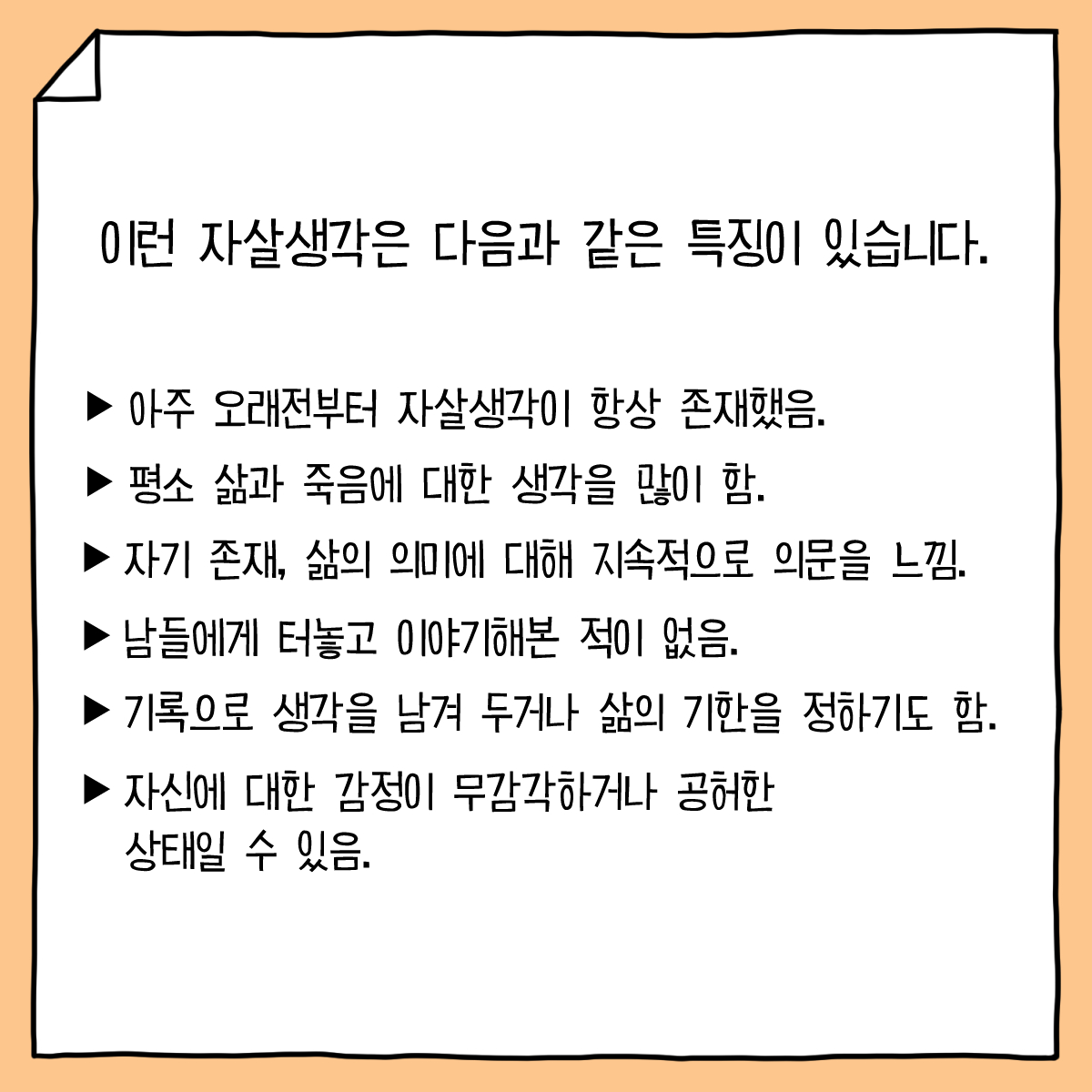 이런 자살생각은 다음과 같은 특징이 있습니다.

▶ 아주 오래전부터 자살생각이 항상 존재했음.

▶ 평소 삶과 죽음에 대한 생각을 많이 함.

▶ 자기 존재, 삶의 의미에 대해 지속적으로 의문을 느낌.

▶ 남들에게 터놓고 이야기해본 적이 없음.

▶ 기록으로 생각을 남겨 두거나 삶의 기한을 정하기도 함.

▶ 자신에 대한 감정이 무감각하거나 공허한 상태일 수 있음.